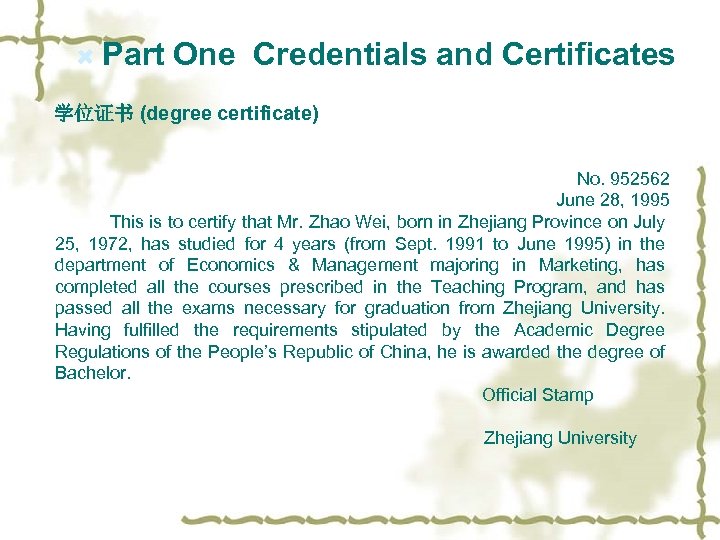 Part One Credentials and Certificates

学位证书 (degree certificate)

No. 952562
June 28, 1995

This is to certify that Mr. Zhao Wei, born in Zhejiang Province on July 25, 1972, has studied for 4 years (from Sept. 1991 to June 1995) in the department of Economics & Management majoring in Marketing, has completed all the courses prescribed in the Teaching Program, and has passed all the exams necessary for graduation from Zhejiang University. Having fulfilled the requirements stipulated by the Academic Degree Regulations of the People's Republic of China, he is awarded the degree of Bachelor.

Official Stamp

Zhejiang University